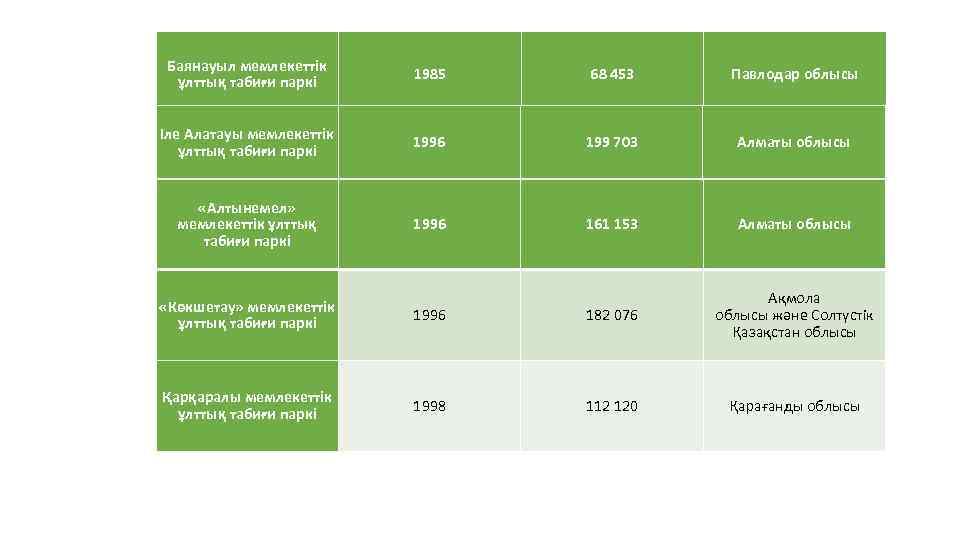 | Баянауыл мемлекеттік ұлттық табиғи паркі | 1985 | 68 453 | Павлодар облысы |
|---|---|---|---|
| Іле Алатауы мемлекеттік ұлттық табиғи паркі | 1996 | 199 703 | Алматы облысы |
| «Алтынемел» мемлекеттік ұлттық табиғи паркі | 1996 | 161 153 | Алматы облысы |
| «Көкшетау» мемлекеттік ұлттық табиғи паркі | 1996 | 182 076 | Ақмола облысы және Солтүстік Қазақстан облысы |
| Қарқаралы мемлекеттік ұлттық табиғи паркі | 1998 | 112 120 | Қарағанды облысы |